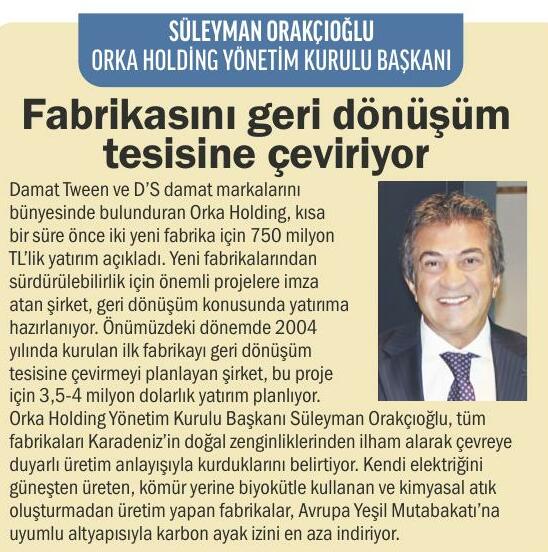 SÜLEYMAN ORAKÇIOĞLU
ORKA HOLDİNG YÖNETİM KURULU BAŞKANI

Fabrikasını geri dönüşüm tesisine çeviriyor

Damat Tween ve D'S damat markalarını bünyesinde bulunduran Orka Holding, kısa bir süre önce iki yeni fabrika için 750 milyon TL'lik yatırım açıkladı. Yeni fabrikalarından sürdürülebilirlik için önemli projelere imza atan şirket, geri dönüşüm konusunda yatırıma hazırlanıyor. Önümüzdeki dönemde 2004 yılında kurulan ilk fabrikayı geri dönüşüm tesisine çevirmeyi planlayan şirket, bu proje için 3,5-4 milyon dolarlık yatırım planlıyor. Orka Holding Yönetim Kurulu Başkanı Süleyman Orakçıoğlu, tüm fabrikaları Karadeniz'in doğal zenginliklerinden ilham alarak çevreye duyarlı üretim anlayışıyla kurduklarını belirtiyor. Kendi elektriğini güneşten üreten, kömür yerine biyokütle kullanan ve kimyasal atık oluşturmadan üretim yapan fabrikalar, Avrupa Yeşil Mutabakatı'na uyumlu altyapısıyla karbon ayak izini en aza indiriyor.